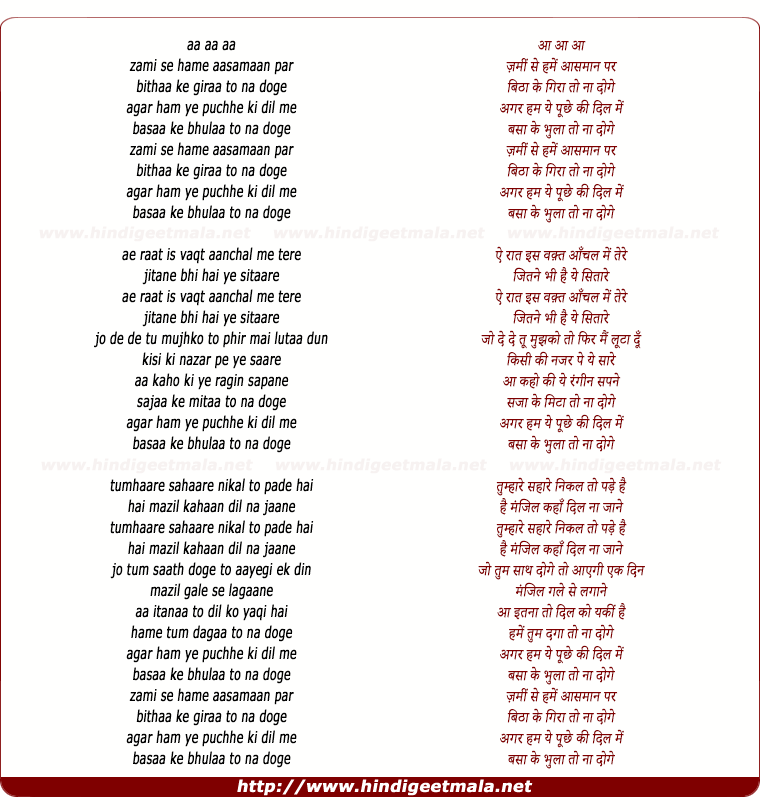 aa aa aa
zami se hame aasamaan par
bithaa ke giraa to na doge
agar ham ye puchhe ki dil me
basaa ke bhulaa to na doge
zami se hame aasamaan par
bithaa ke giraa to na doge
agar ham ye puchhe ki dil me
basaa ke bhulaa to na doge

www.hindigeetmala.net www.hindigeetmala.net www.hindigeetmala.net

ae raat is vaqt aanchal me tere
jitane bhi hai ye sitaare
ae raat is vaqt aanchal me tere
jitane bhi hai ye sitaare
jo de de tu mujhko to phir mai lutaa dun
kisi ki nazar pe ye saare
aa kaho ki ye ragin sapane
sajaa ke mitaa to na doge
agar ham ye puchhe ki dil me
basaa ke bhulaa to na doge

www.hindigeetmala.net www.hindigeetmala.net www.hindigeetmala.net

tumhaare sahaare nikal to pade hai
hai mazil kahaan dil na jaane
tumhaare sahaare nikal to pade hai
hai mazil kahaan dil na jaane
jo tum saath doge to aayegi ek din
mazil gale se lagaane
aa itanaa to dil ko yaqi hai
hame tum dagaa to na doge
agar ham ye puchhe ki dil me
basaa ke bhulaa to na doge
zami se hame aasamaan par
bithaa ke giraa to na doge
agar ham ye puchhe ki dil me
basaa ke bhulaa to na doge

आ आ आ
ज़मीं से हमें आसमान पर
बिठा के गिरा तो ना दोगे
अगर हम ये पूछे की दिल में
बसा के भुला तो ना दोगे
ज़मीं से हमें आसमान पर
बिठा के गिरा तो ना दोगे
अगर हम ये पूछे की दिल में
बसा के भुला तो ना दोगे

ऐ रात इस वक़्त आँचल में तेरे
जितने भी है ये सितारे
ऐ रात इस वक़्त आँचल में तेरे
जितने भी है ये सितारे
जो दे दे तू मुझको तो फिर मैं लूटा दूँ
किसी की नजर पे ये सारे
आ कहो की ये रंगीन सपने
सजा के मिटा तो ना दोगे
अगर हम ये पूछे की दिल में
बसा के भुला तो ना दोगे

तुम्हारे सहारे निकल तो पड़े है
है मंजिल कहाँ दिल ना जाने
तुम्हारे सहारे निकल तो पड़े है
है मंजिल कहाँ दिल ना जाने
जो तुम साथ दोगे तो आएगी एक दिन
मंजिल गले से लगाने
आ इतना तो दिल को यकीं है
हमें तुम दगा तो ना दोगे
अगर हम ये पूछे की दिल में
बसा के भुला तो ना दोगे
ज़मीं से हमें आसमान पर
बिठा के गिरा तो ना दोगे
अगर हम ये पूछे की दिल में
बसा के भुला तो ना दोगे

http://www.hindigeetmala.net